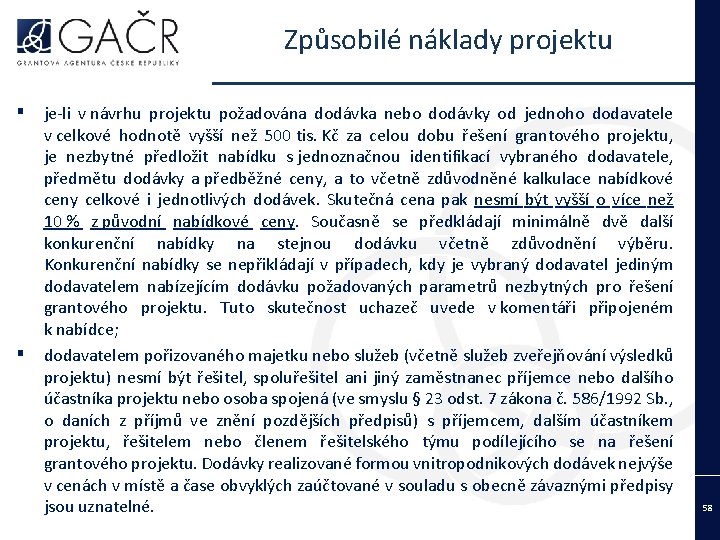 GAČR
GRANTOVÁ AGENTURA ČESKÉ REPUBLIKY

Způsobilé náklady projektu

▪ je-li v návrhu projektu požadována dodávka nebo dodávky od jednoho dodavatele v celkové hodnotě vyšší než 500 tis. Kč za celou dobu řešení grantového projektu, je nezbytné předložit nabídku s jednoznačnou identifikací vybraného dodavatele, předmětu dodávky a předběžné ceny, a to včetně zdůvodněné kalkulace nabídkové ceny celkové i jednotlivých dodávek. Skutečná cena pak nesmí být vyšší o více než 10 % z původní nabídkové ceny. Současně se předkládají minimálně dvě další konkurenční nabídky na stejnou dodávku včetně zdůvodnění výběru. Konkurenční nabídky se nepřikládají v případech, kdy je vybraný dodavatel jediným dodavatelem nabízejícím dodávku požadovaných parametrů nezbytných pro řešení grantového projektu. Tuto skutečnost uchazeč uvede v komentáři připojeném k nabídce;

▪ dodavatelem pořizovaného majetku nebo služeb (včetně služeb zveřejňování výsledků projektu) nesmí být řešitel, spoluřešitel ani jiný zaměstnanec příjemce nebo dalšího účastníka projektu nebo osoba spojená (ve smyslu § 23 odst. 7 zákona č. 586/1992 Sb., o daních z příjmů ve znění pozdějších předpisů) s příjemcem, dalším účastníkem projektu, řešitelem nebo členem řešitelského týmu podílejícího se na řešení grantového projektu. Dodávky realizované formou vnitropodnikových dodávek nejvýše v cenách v místě a čase obvyklých zaúčtované v souladu s obecně závaznými předpisy jsou uznatelné.

58